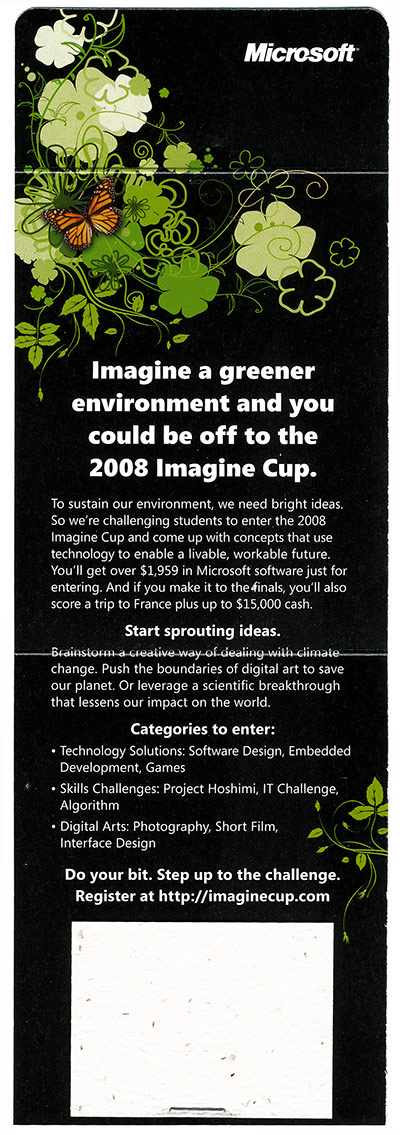 Microsoft

Imagine a greener environment and you could be off to the 2008 Imagine Cup.

To sustain our environment, we need bright ideas. So we're challenging students to enter the 2008 Imagine Cup and come up with concepts that use technology to enable a livable, workable future. You'll get over $1,959 in Microsoft software just for entering. And if you make it to the finals, you'll also score a trip to France plus up to $15,000 cash.

Start sprouting ideas.

Brainstorm a creative way of dealing with climate change. Push the boundaries of digital art to save our planet. Or leverage a scientific breakthrough that lessens our impact on the world.

Categories to enter:

• Technology Solutions: Software Design, Embedded Development, Games
• Skills Challenges: Project Hoshimi, IT Challenge, Algorithm
• Digital Arts: Photography, Short Film, Interface Design

Do your bit. Step up to the challenge. Register at http://imaginecup.com